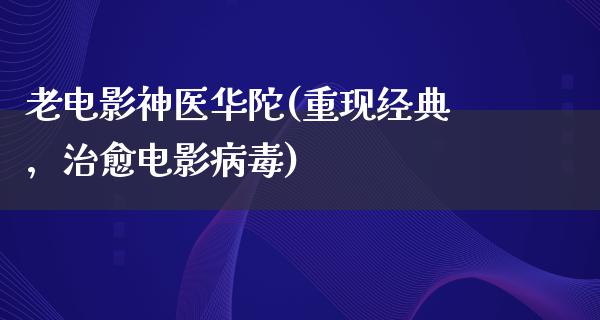 老电影神医华陀(重现经典，治愈电影病毒)